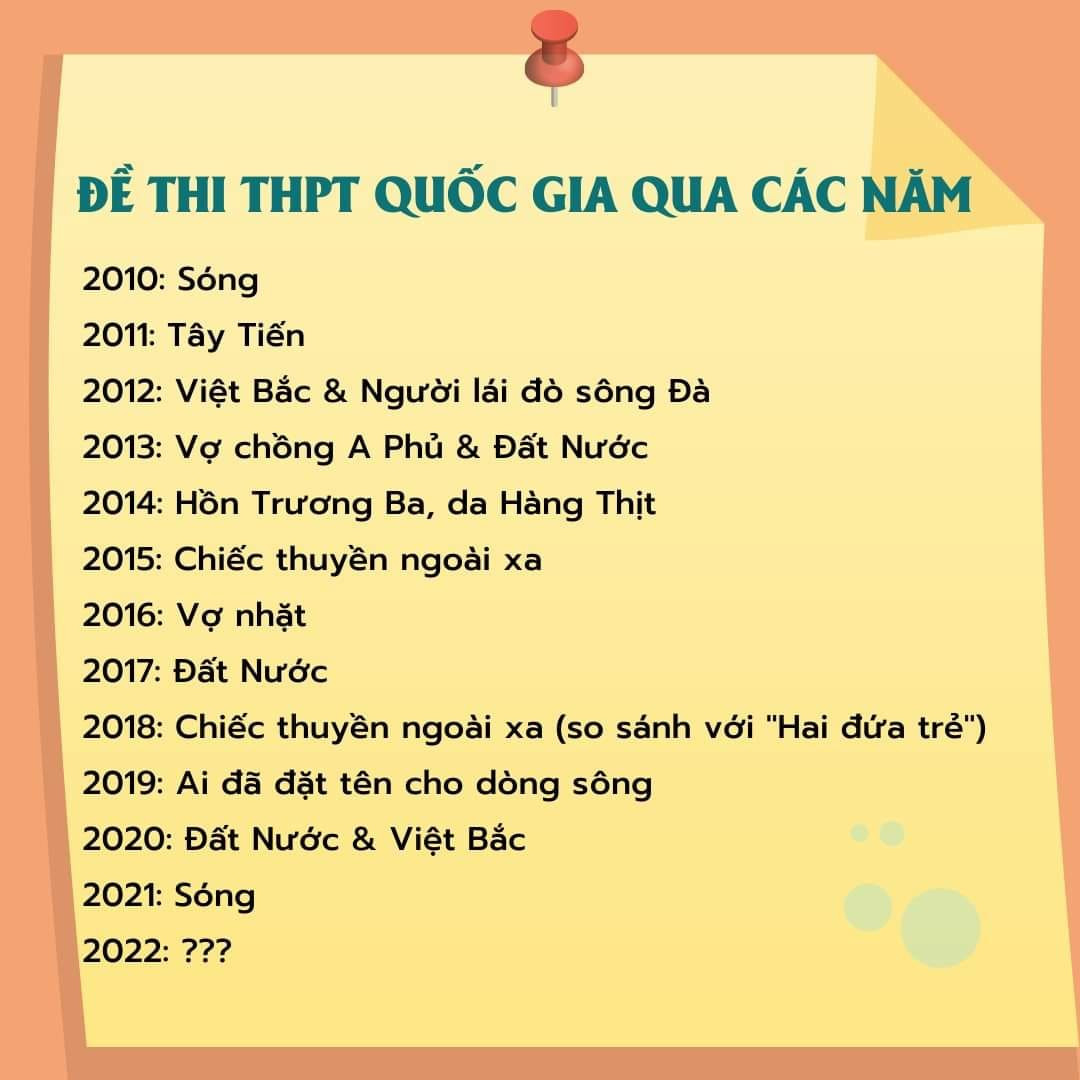 ĐỀ THI THPT QUỐC GIA QUA CÁC NĂM

2010: Sóng

2011: Tây Tiến

2012: Việt Bắc & Người lái đò sông Đà

2013: Vợ chồng A Phủ & Đất Nước

2014: Hồn Trương Ba, da Hàng Thịt

2015: Chiếc thuyền ngoài xa

2016: Vợ nhặt

2017: Đất Nước

2018: Chiếc thuyền ngoài xa (so sánh với "Hai đứa trẻ")

2019: Ai đã đặt tên cho dòng sông

2020: Đất Nước & Việt Bắc

2021: Sóng

2022: ???